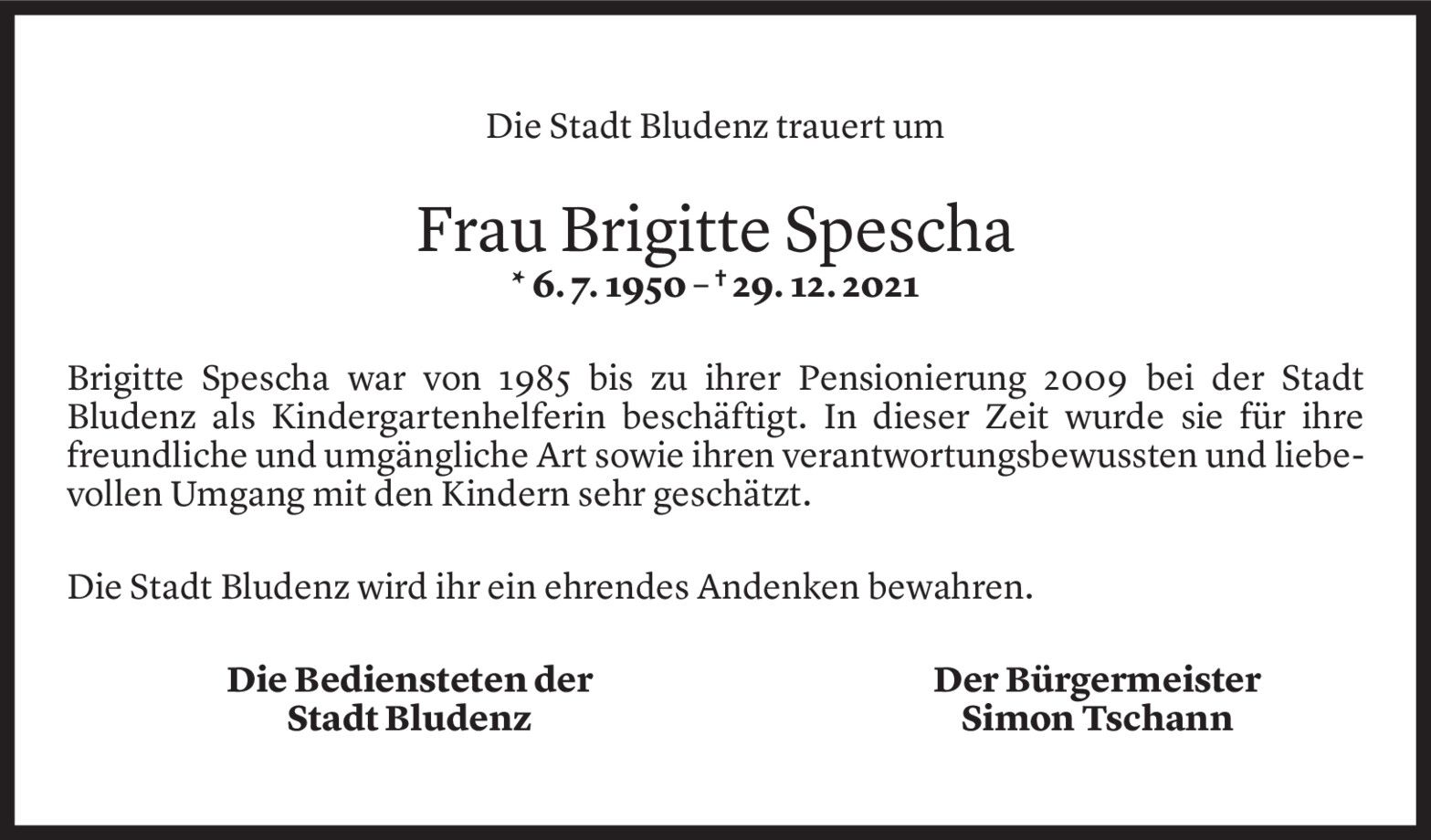 Die Stadt Bludenz trauert um

Frau Brigitte Spescha
* 6. 7. 1950 – † 29. 12. 2021

Brigitte Spescha war von 1985 bis zu ihrer Pensionierung 2009 bei der Stadt Bludenz als Kindergartenhelferin beschäftigt. In dieser Zeit wurde sie für ihre freundliche und umgängliche Art sowie ihren verantwortungsbewussten und liebevollen Umgang mit den Kindern sehr geschätzt.

Die Stadt Bludenz wird ihr ein ehrendes Andenken bewahren.

Die Bediensteten der
Stadt Bludenz

Der Bürgermeister
Simon Tschann